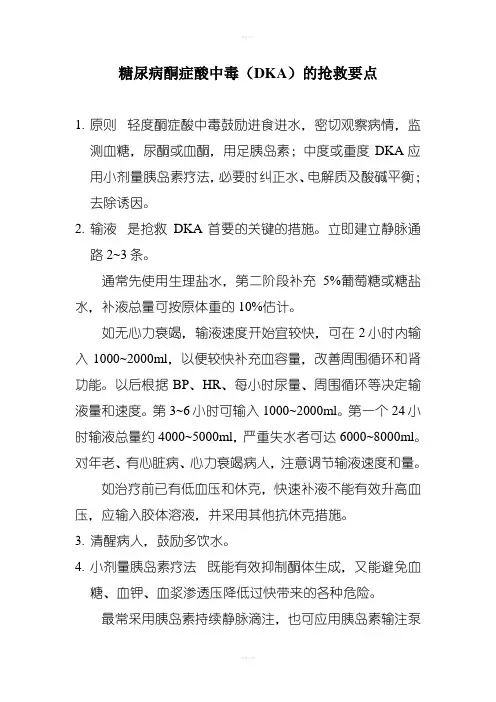 糖尿病酮症酸中毒（DKA）的抢救要点

1. 原则　轻度酮症酸中毒鼓励进食进水，密切观察病情，监测血糖，尿酮或血酮，用足胰岛素；中度或重度 DKA 应用小剂量胰岛素疗法，必要时纠正水、电解质及酸碱平衡；去除诱因。

2. 输液　是抢救 DKA 首要的关键的措施。立即建立静脉通路 2~3 条。

通常先使用生理盐水，第二阶段补充 5%葡萄糖或糖盐水，补液总量可按原体重的 10%估计。

如无心力衰竭，输液速度开始宜较快，可在 2 小时内输入 1000~2000ml，以便较快补充血容量，改善周围循环和肾功能。以后根据 BP、HR、每小时尿量、周围循环等决定输液量和速度。第 3~6 小时可输入 1000~2000ml。第一个 24 小时输液总量约 4000~5000ml，严重失水者可达 6000~8000ml。对年老、有心脏病、心力衰竭病人，注意调节输液速度和量。

如治疗前已有低血压和休克，快速补液不能有效升高血压，应输入胶体溶液，并采用其他抗休克措施。

3. 清醒病人，鼓励多饮水。

4. 小剂量胰岛素疗法　既能有效抑制酮体生成，又能避免血糖、血钾、血浆渗透压降低过快带来的各种危险。

最常采用胰岛素持续静脉滴注，也可应用胰岛素输注泵